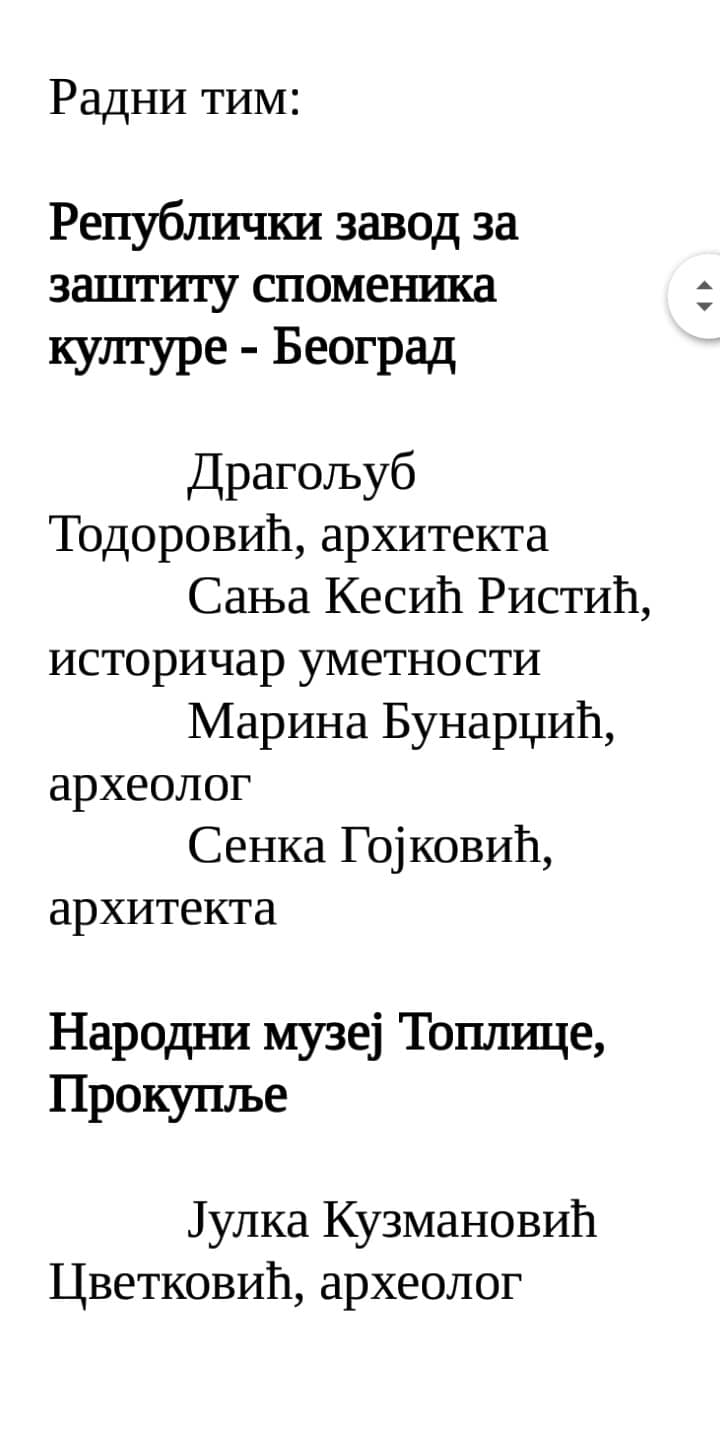 Радни тим:

Републички завод за заштиту споменика културе - Београд

Драгољуб Тодоровић, архитекта
Сања Кесић Ристић, историчар уметности
Марина Бунарџић, археолог
Сенка Гојковић, архитекта

Народни музеј Топлице, Прокупље

Јулка Кузмановић Цветковић, археолог